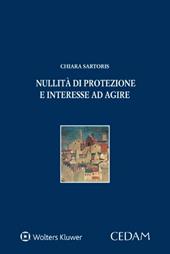 CHIARA SARTORIS

NULLITÀ DI PROTEZIONE E INTERESSE AD AGIRE

Wolters Kluwer

CEDAM